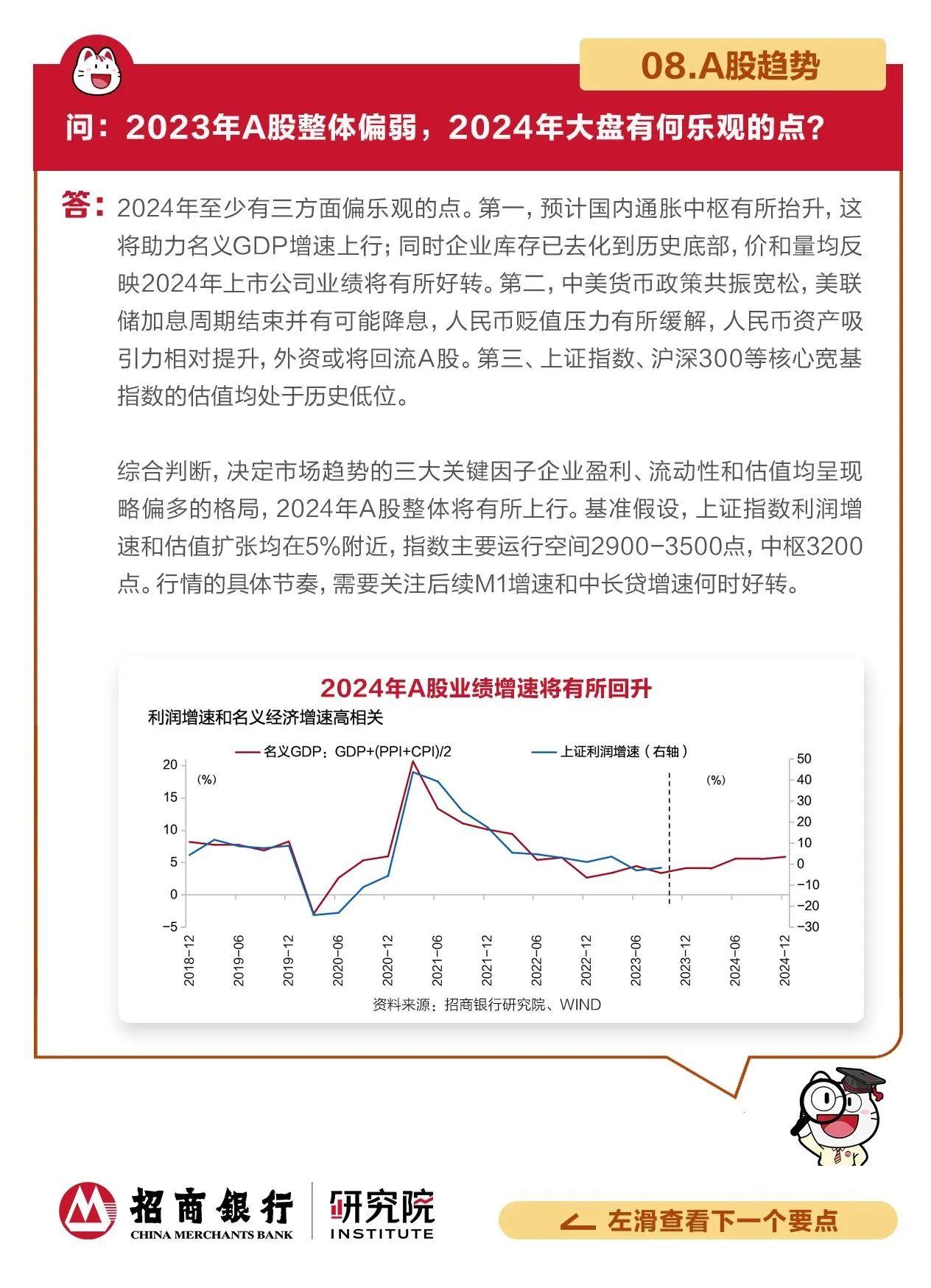 08.A股趋势

问：2023年A股整体偏弱，2024年大盘有何乐观的点？

答：2024年至少有三方面偏乐观的点。第一，预计国内通胀中枢有所抬升，这将助力名义GDP增速上行；同时企业库存已去化到历史底部，价和量均反映2024年上市公司业绩将有所好转。第二，中美货币政策共振宽松，美联储加息周期结束并有可能降息，人民币贬值压力有所缓解，人民币资产吸引力相对提升，外资或将回流A股。第三、上证指数、沪深300等核心宽基指数的估值均处于历史低位。

综合判断，决定市场趋势的三大关键因子企业盈利、流动性和估值均呈现略偏多的格局，2024年A股整体将有所上行。基准假设，上证指数利润增速和估值扩张均在5%附近，指数主要运行空间2900-3500点，中枢3200点。行情的具体节奏，需要关注后续M1增速和中长贷增速何时好转。

2024年A股业绩增速将有所回升
利润增速和名义经济增速高相关
名义GDP：GDP+(PPI+CPI)/2
上证利润增速（右轴）
(%)
(%)
20
15
10
5
0
-5
50
40
30
20
10
0
-10
-20
-30
2018-12
2019-06
2019-12
2020-06
2020-12
2021-06
2021-12
2022-06
2022-12
2023-06
2023-12
2024-06
2024-12
资料来源：招商银行研究院、WIND

招商银行 CHINA MERCHANTS BANK
研究院 INSTITUTE
左滑查看下一个要点